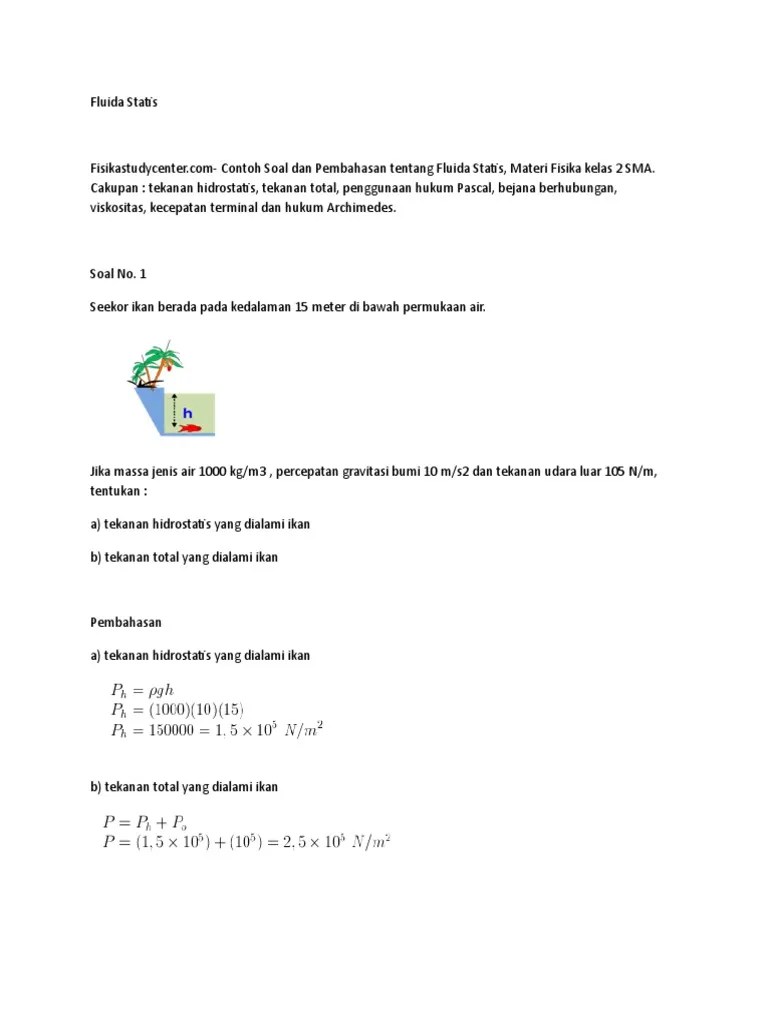 Fluida Statis

Fisikastudycenter.com- Contoh Soal dan Pembahasan tentang Fluida Statis, Materi Fisika kelas 2 SMA. Cakupan : tekanan hidrostatis, tekanan total, penggunaan hukum Pascal, bejana berhubungan, viskositas, kecepatan terminal dan hukum Archimedes.

Soal No. 1

Seekor ikan berada pada kedalaman 15 meter di bawah permukaan air.

h

Jika massa jenis air 1000 kg/m3 , percepatan gravitasi bumi 10 m/s2 dan tekanan udara luar 105 N/m, tentukan :

a) tekanan hidrostatis yang dialami ikan

b) tekanan total yang dialami ikan

Pembahasan

a) tekanan hidrostatis yang dialami ikan

$P_h = \rho g h$
$P_h = (1000)(10)(15)$
$P_h = 150000 = 1,5 \times 10^5 \ N/m^2$

b) tekanan total yang dialami ikan

$P = P_h + P_o$
$P = (1,5 \times 10^5) + (10^5) = 2,5 \times 10^5 \ N/m^2$